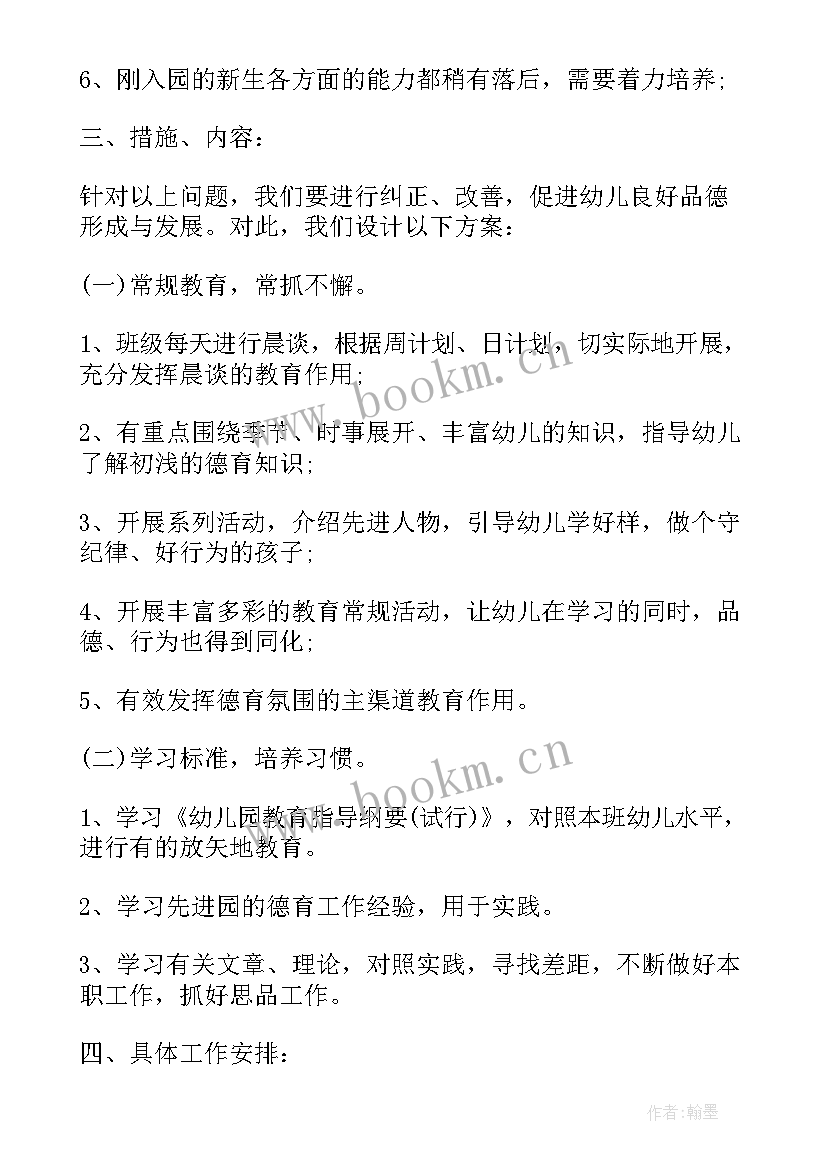 6、刚入园的新生各方面的能力都稍有落后，需要着力培养;

三、措施、内容：

针对以上问题，我们要进行纠正、改善，促进幼儿良好品德形成与发展。对此，我们设计以下方案：

(一)常规教育，常抓不懈。

1、班级每天进行晨谈，根据周计划、日计划，切实际地开展，充分发挥晨谈的教育作用;

2、有重点围绕季节、时事展开、丰富幼儿的知识，指导幼儿了解初浅的德育知识;

3、开展系列活动，介绍先进人物，引导幼儿学好样，做个守纪律、好行为的孩子;

4、开展丰富多彩的教育常规活动，让幼儿在学习的同时，品德、行为也得到同化;

5、有效发挥德育氛围的主渠道教育作用。

(二)学习标准，培养习惯。

1、学习《幼儿园教育指导纲要(试行)》，对照本班幼儿水平，进行有的放矢地教育。

2、学习先进园的德育工作经验，用于实践。

3、学习有关文章、理论，对照实践，寻找差距，不断做好本职工作，抓好思品工作。

四、具体工作安排：

www.bookm.cn

www.bookm.cn

作者:翰墨